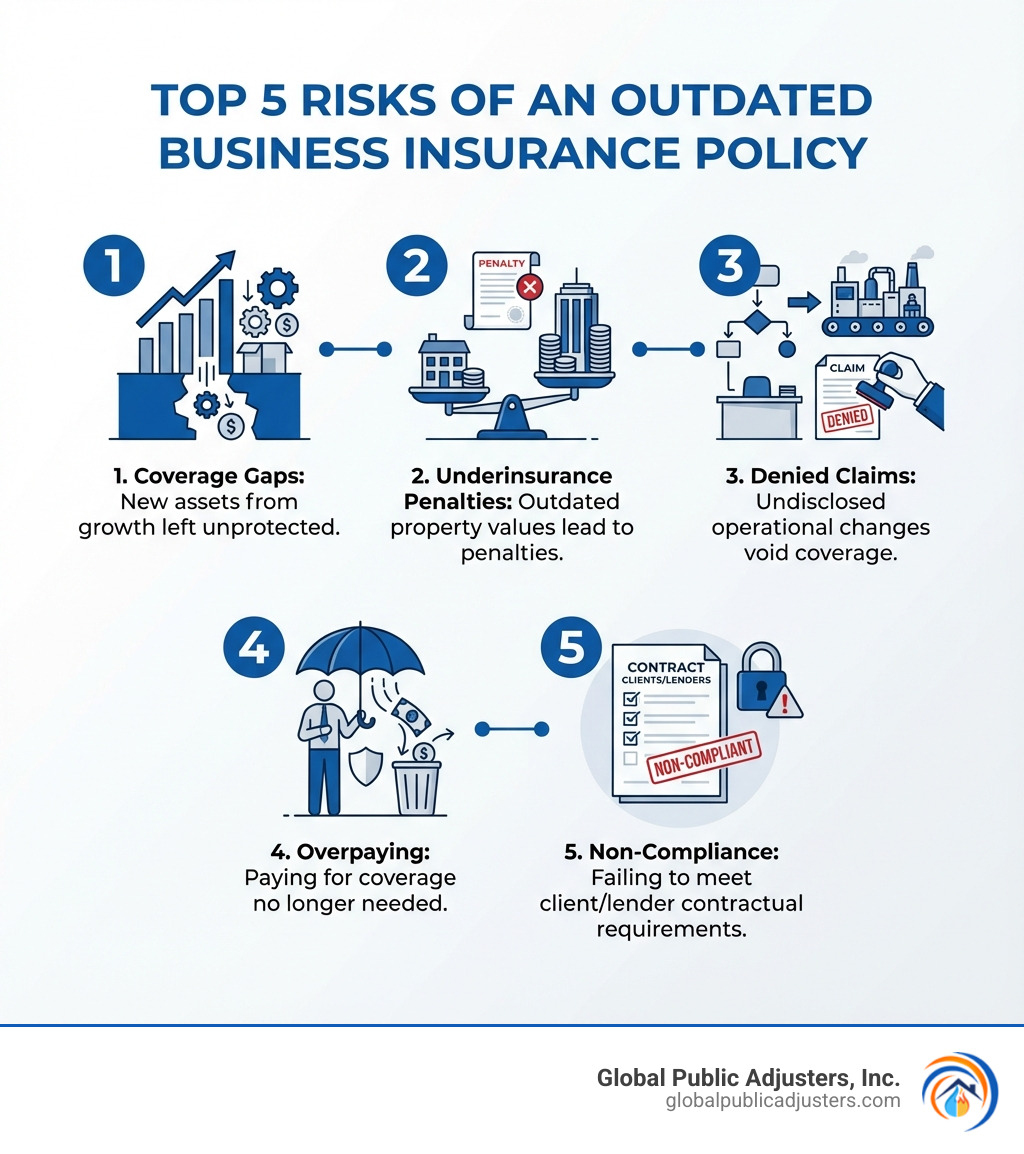 TOP 5 RISKS OF AN OUTDATED BUSINESS INSURANCE POLICY

1

2

PENALTY

3

CLAIM

DENIED

1. Coverage Gaps: New assets from growth left unprotected.

2. Underinsurance Penalties: Outdated property values lead to penalties.

3. Denied Claims: Undisclosed operational changes void coverage.

4

5

CONTRACT
CLIENTS/LENDERS

NON-COMPLIANT

4. Overpaying: Paying for coverage no longer needed.

5. Non-Compliance: Failing to meet client/lender contractual requirements.

Global Public Adjusters, Inc.
globalpublicadjusters.com